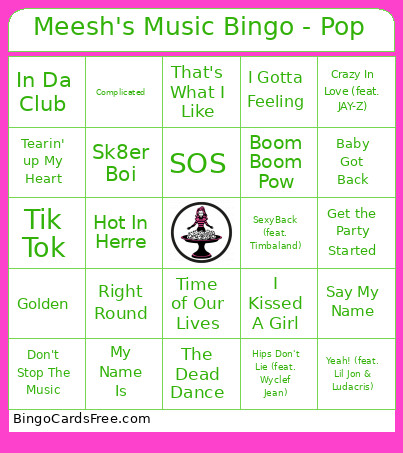 Meesh's Music Bingo - Pop

| In Da Club | Complicated | That's What I Like | I Gotta Feeling | Crazy In Love (feat. JAY-Z) |
|---|---|---|---|---|
| Tearin' up My Heart | Sk8er Boi | SOS | Boom Boom Pow | Baby Got Back |
| Tik Tok | Hot In Herre | | SexyBack (feat. Timbaland) | Get the Party Started |
| Golden | Right Round | Time of Our Lives | I Kissed A Girl | Say My Name |
| Don't Stop The Music | My Name Is | The Dead Dance | Hips Don't Lie (feat. Wyclef Jean) | Yeah! (feat. Lil Jon & Ludacris) |

BingoCardsFree.com